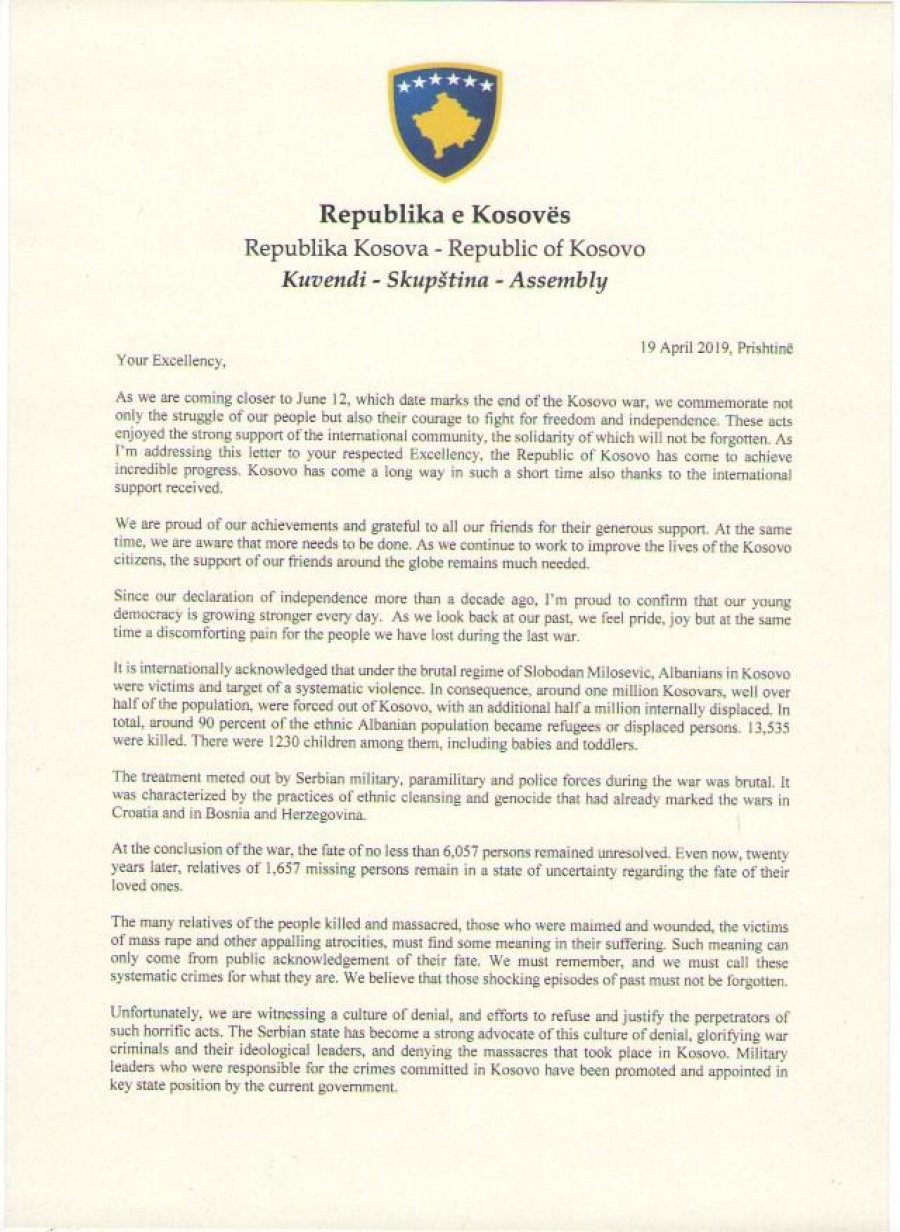 Republika e Kosovës
Republika Kosova - Republic of Kosovo
Kuvendi - Skupština - Assembly

19 April 2019, Prishtinë

Your Excellency,

As we are coming closer to June 12, which date marks the end of the Kosovo war, we commemorate not only the struggle of our people but also their courage to fight for freedom and independence. These acts enjoyed the strong support of the international community, the solidarity of which will not be forgotten. As I'm addressing this letter to your respected Excellency, the Republic of Kosovo has come to achieve incredible progress. Kosovo has come a long way in such a short time also thanks to the international support received.

We are proud of our achievements and grateful to all our friends for their generous support. At the same time, we are aware that more needs to be done. As we continue to work to improve the lives of the Kosovo citizens, the support of our friends around the globe remains much needed.

Since our declaration of independence more than a decade ago, I'm proud to confirm that our young democracy is growing stronger every day. As we look back at our past, we feel pride, joy but at the same time a discomforting pain for the people we have lost during the last war.

It is internationally acknowledged that under the brutal regime of Slobodan Milosevic, Albanians in Kosovo were victims and target of a systematic violence. In consequence, around one million Kosovars, well over half of the population, were forced out of Kosovo, with an additional half a million internally displaced. In total, around 90 percent of the ethnic Albanian population became refugees or displaced persons. 13,535 were killed. There were 1230 children among them, including babies and toddlers.

The treatment meted out by Serbian military, paramilitary and police forces during the war was brutal. It was characterized by the practices of ethnic cleansing and genocide that had already marked the wars in Croatia and in Bosnia and Herzegovina.

At the conclusion of the war, the fate of no less than 6,057 persons remained unresolved. Even now, twenty years later, relatives of 1,657 missing persons remain in a state of uncertainty regarding the fate of their loved ones.

The many relatives of the people killed and massacred, those who were maimed and wounded, the victims of mass rape and other appalling atrocities, must find some meaning in their suffering. Such meaning can only come from public acknowledgement of their fate. We must remember, and we must call these systematic crimes for what they are. We believe that those shocking episodes of past must not be forgotten.

Unfortunately, we are witnessing a culture of denial, and efforts to refuse and justify the perpetrators of such horrific acts. The Serbian state has become a strong advocate of this culture of denial, glorifying war criminals and their ideological leaders, and denying the massacres that took place in Kosovo. Military leaders who were responsible for the crimes committed in Kosovo have been promoted and appointed in key state position by the current government.